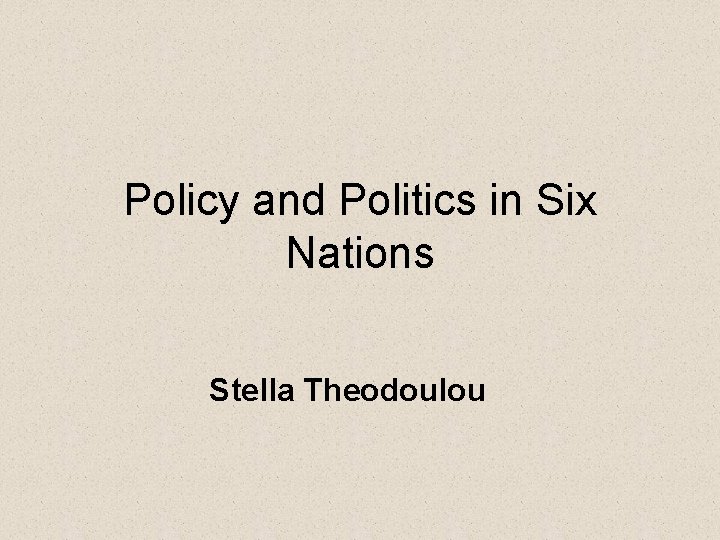 Policy and Politics in Six Nations

Stella Theodoulou